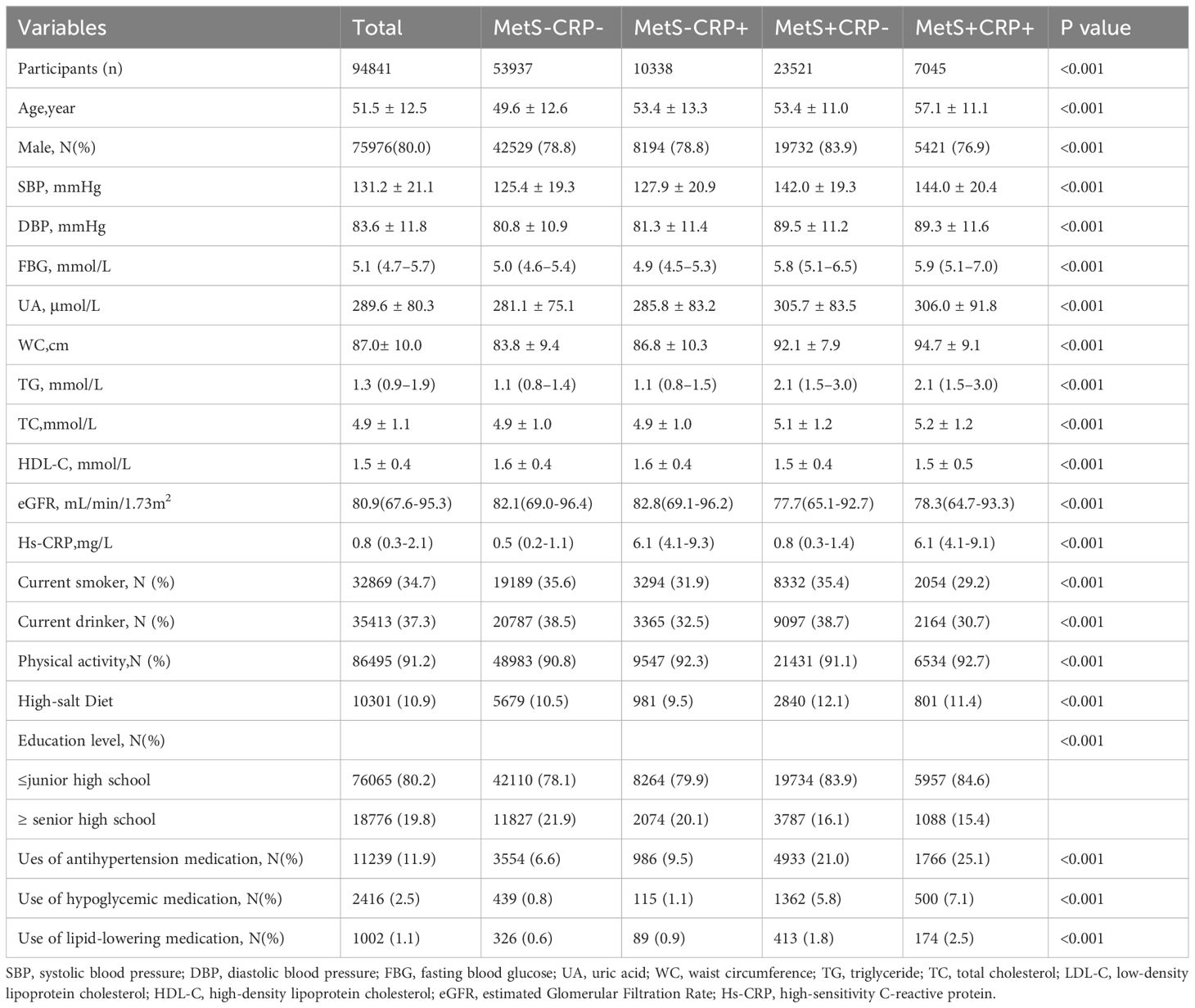 | Variables | Total | MetS-CRP- | MetS-CRP+ | MetS+CRP- | MetS+CRP+ | P value |
|---|---|---|---|---|---|---|
| Participants (n) | 94841 | 53937 | 10338 | 23521 | 7045 | <0.001 |
| Age,year | 51.5 ± 12.5 | 49.6 ± 12.6 | 53.4 ± 13.3 | 53.4 ± 11.0 | 57.1 ± 11.1 | <0.001 |
| Male, N(%) | 75976(80.0) | 42529 (78.8) | 8194 (78.8) | 19732 (83.9) | 5421 (76.9) | <0.001 |
| SBP, mmHg | 131.2 ± 21.1 | 125.4 ± 19.3 | 127.9 ± 20.9 | 142.0 ± 19.3 | 144.0 ± 20.4 | <0.001 |
| DBP, mmHg | 83.6 ± 11.8 | 80.8 ± 10.9 | 81.3 ± 11.4 | 89.5 ± 11.2 | 89.3 ± 11.6 | <0.001 |
| FBG, mmol/L | 5.1 (4.7–5.7) | 5.0 (4.6–5.4) | 4.9 (4.5–5.3) | 5.8 (5.1–6.5) | 5.9 (5.1–7.0) | <0.001 |
| UA, µmol/L | 289.6 ± 80.3 | 281.1 ± 75.1 | 285.8 ± 83.2 | 305.7 ± 83.5 | 306.0 ± 91.8 | <0.001 |
| WC,cm | 87.0± 10.0 | 83.8 ± 9.4 | 86.8 ± 10.3 | 92.1 ± 7.9 | 94.7 ± 9.1 | <0.001 |
| TG, mmol/L | 1.3 (0.9–1.9) | 1.1 (0.8–1.4) | 1.1 (0.8–1.5) | 2.1 (1.5–3.0) | 2.1 (1.5–3.0) | <0.001 |
| TC,mmol/L | 4.9 ± 1.1 | 4.9 ± 1.0 | 4.9 ± 1.0 | 5.1 ± 1.2 | 5.2 ± 1.2 | <0.001 |
| HDL-C, mmol/L | 1.5 ± 0.4 | 1.6 ± 0.4 | 1.6 ± 0.4 | 1.5 ± 0.4 | 1.5 ± 0.5 | <0.001 |
| eGFR, mL/min/1.73m$^2$ | 80.9(67.6-95.3) | 82.1(69.0-96.4) | 82.8(69.1-96.2) | 77.7(65.1-92.7) | 78.3(64.7-93.3) | <0.001 |
| Hs-CRP,mg/L | 0.8 (0.3-2.1) | 0.5 (0.2-1.1) | 6.1 (4.1-9.3) | 0.8 (0.3-1.4) | 6.1 (4.1-9.1) | <0.001 |
| Current smoker, N (%) | 32869 (34.7) | 19189 (35.6) | 3294 (31.9) | 8332 (35.4) | 2054 (29.2) | <0.001 |
| Current drinker, N (%) | 35413 (37.3) | 20787 (38.5) | 3365 (32.5) | 9097 (38.7) | 2164 (30.7) | <0.001 |
| Physical activity,N (%) | 86495 (91.2) | 48983 (90.8) | 9547 (92.3) | 21431 (91.1) | 6534 (92.7) | <0.001 |
| High-salt Diet | 10301 (10.9) | 5679 (10.5) | 981 (9.5) | 2840 (12.1) | 801 (11.4) | <0.001 |
| Education level, N(%) | | | | | | <0.001 |
| ≤junior high school | 76065 (80.2) | 42110 (78.1) | 8264 (79.9) | 19734 (83.9) | 5957 (84.6) | |
| ≥ senior high school | 18776 (19.8) | 11827 (21.9) | 2074 (20.1) | 3787 (16.1) | 1088 (15.4) | |
| Ues of antihypertension medication, N(%) | 11239 (11.9) | 3554 (6.6) | 986 (9.5) | 4933 (21.0) | 1766 (25.1) | <0.001 |
| Use of hypoglycemic medication, N(%) | 2416 (2.5) | 439 (0.8) | 115 (1.1) | 1362 (5.8) | 500 (7.1) | <0.001 |
| Use of lipid-lowering medication, N(%) | 1002 (1.1) | 326 (0.6) | 89 (0.9) | 413 (1.8) | 174 (2.5) | <0.001 |

SBP, systolic blood pressure; DBP, diastolic blood pressure; FBG, fasting blood glucose; UA, uric acid; WC, waist circumference; TG, triglyceride; TC, total cholesterol; LDL-C, low-density lipoprotein cholesterol; HDL-C, high-density lipoprotein cholesterol; eGFR, estimated Glomerular Filtration Rate; Hs-CRP, high-sensitivity C-reactive protein.